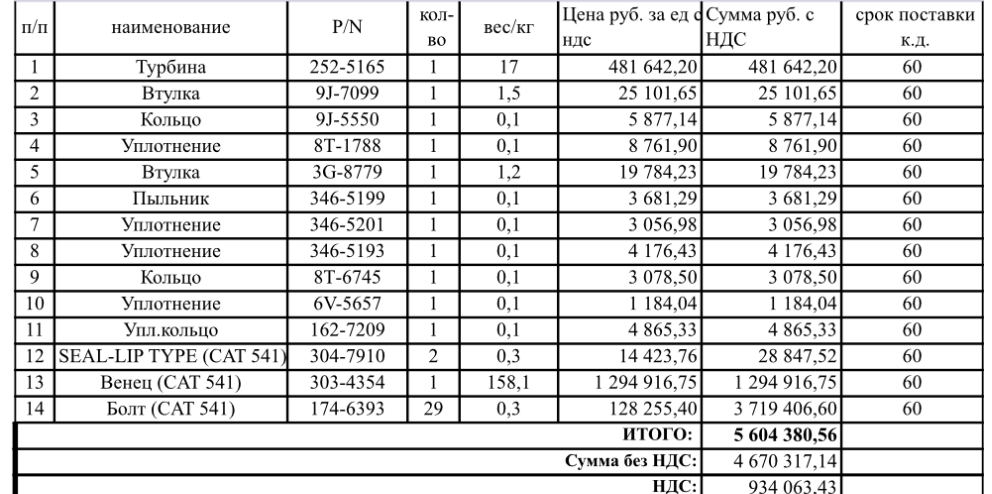 | п/п | наименование | P/N | кол-во | вес/кг | Цена руб. за ед с ндс | Сумма руб. с НДС | срок поставки к.д. |
|---|---|---|---|---|---|---|---|
| 1 | Турбина | 252-5165 | 1 | 17 | 481 642,20 | 481 642,20 | 60 |
| 2 | Втулка | 9J-7099 | 1 | 1,5 | 25 101,65 | 25 101,65 | 60 |
| 3 | Кольцо | 9J-5550 | 1 | 0,1 | 5 877,14 | 5 877,14 | 60 |
| 4 | Уплотнение | 8T-1788 | 1 | 0,1 | 8 761,90 | 8 761,90 | 60 |
| 5 | Втулка | 3G-8779 | 1 | 1,2 | 19 784,23 | 19 784,23 | 60 |
| 6 | Пыльник | 346-5199 | 1 | 0,1 | 3 681,29 | 3 681,29 | 60 |
| 7 | Уплотнение | 346-5201 | 1 | 0,1 | 3 056,98 | 3 056,98 | 60 |
| 8 | Уплотнение | 346-5193 | 1 | 0,1 | 4 176,43 | 4 176,43 | 60 |
| 9 | Кольцо | 8T-6745 | 1 | 0,1 | 3 078,50 | 3 078,50 | 60 |
| 10 | Уплотнение | 6V-5657 | 1 | 0,1 | 1 184,04 | 1 184,04 | 60 |
| 11 | Упл.кольцо | 162-7209 | 1 | 0,1 | 4 865,33 | 4 865,33 | 60 |
| 12 | SEAL-LIP TYPE (CAT 541) | 304-7910 | 2 | 0,3 | 14 423,76 | 28 847,52 | 60 |
| 13 | Венец (CAT 541) | 303-4354 | 1 | 158,1 | 1 294 916,75 | 1 294 916,75 | 60 |
| 14 | Болт (CAT 541) | 174-6393 | 29 | 0,3 | 128 255,40 | 3 719 406,60 | 60 |
| | | | | | ИТОГО: | 5 604 380,56 | |
| | | | | | Сумма без НДС: | 4 670 317,14 | |
| | | | | | НДС: | 934 063,43 | |